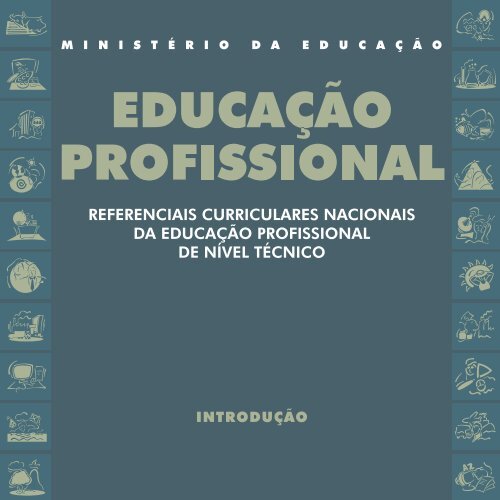 MINISTÉRIO DA EDUCAÇÃO

EDUCAÇÃO PROFISSIONAL

REFERENCIAIS CURRICULARES NACIONAIS DA EDUCAÇÃO PROFISSIONAL DE NÍVEL TÉCNICO

INTRODUÇÃO